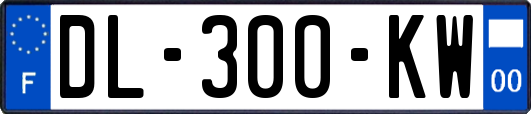 F
DL-300-KW
00